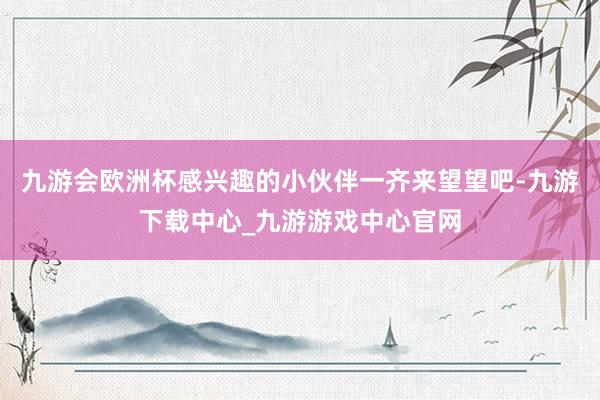 九游会欧洲杯感兴趣的小伙伴一齐来望望吧-九游下载中心_九游游戏中心官网